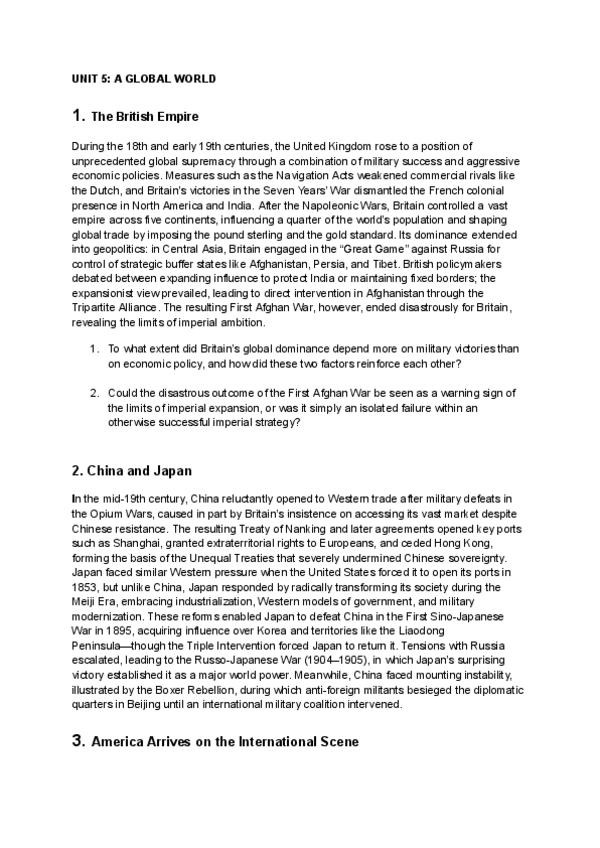 UNIT 5: A GLOBAL WORLD

1. The British Empire

During the 18th and early 19th centuries, the United Kingdom rose to a position of unprecedented global supremacy through a combination of military success and aggressive economic policies. Measures such as the Navigation Acts weakened commercial rivals like the Dutch, and Britain's victories in the Seven Years' War dismantled the French colonial presence in North America and India. After the Napoleonic Wars, Britain controlled a vast empire across five continents, influencing a quarter of the world's population and shaping global trade by imposing the pound sterling and the gold standard. Its dominance extended into geopolitics: in Central Asia, Britain engaged in the "Great Game" against Russia for control of strategic buffer states like Afghanistan, Persia, and Tibet. British policymakers debated between expanding influence to protect India or maintaining fixed borders; the expansionist view prevailed, leading to direct intervention in Afghanistan through the Tripartite Alliance. The resulting First Afghan War, however, ended disastrously for Britain, revealing the limits of imperial ambition.

1. To what extent did Britain's global dominance depend more on military victories than on economic policy, and how did these two factors reinforce each other?

2. Could the disastrous outcome of the First Afghan War be seen as a warning sign of the limits of imperial expansion, or was it simply an isolated failure within an otherwise successful imperial strategy?

2. China and Japan

In the mid-19th century, China reluctantly opened to Western trade after military defeats in the Opium Wars, caused in part by Britain's insistence on accessing its vast market despite Chinese resistance. The resulting Treaty of Nanking and later agreements opened key ports such as Shanghai, granted extraterritorial rights to Europeans, and ceded Hong Kong, forming the basis of the Unequal Treaties that severely undermined Chinese sovereignty. Japan faced similar Western pressure when the United States forced it to open its ports in 1853, but unlike China, Japan responded by radically transforming its society during the Meiji Era, embracing industrialization, Western models of government, and military modernization. These reforms enabled Japan to defeat China in the First Sino-Japanese War in 1895, acquiring influence over Korea and territories like the Liaodong Peninsula—though the Triple Intervention forced Japan to return it. Tensions with Russia escalated, leading to the Russo-Japanese War (1904–1905), in which Japan's surprising victory established it as a major world power. Meanwhile, China faced mounting instability, illustrated by the Boxer Rebellion, during which anti-foreign militants besieged the diplomatic quarters in Beijing until an international military coalition intervened.

3. America Arrives on the International Scene